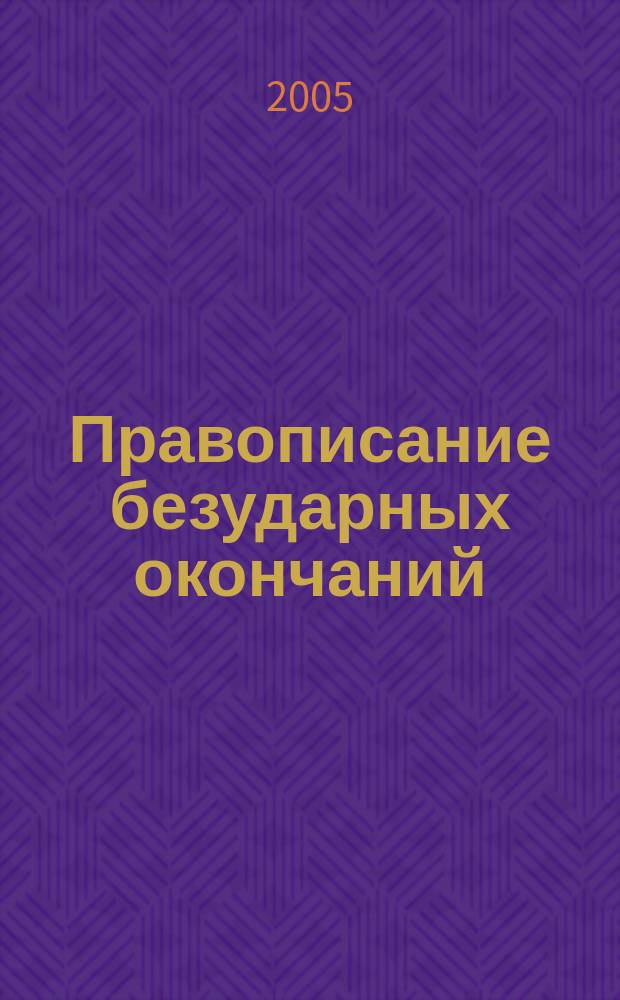 2005

Правописание безударных окончаний